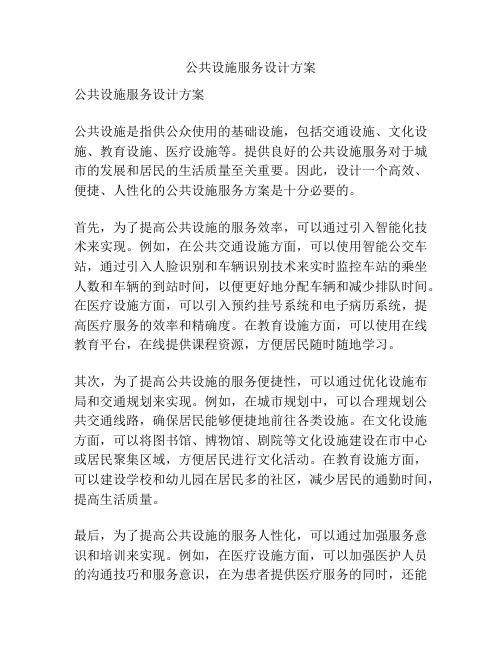 公共设施服务设计方案

公共设施服务设计方案

公共设施是指供公众使用的基础设施，包括交通设施、文化设施、教育设施、医疗设施等。提供良好的公共设施服务对于城市的发展和居民的生活质量至关重要。因此，设计一个高效、便捷、人性化的公共设施服务方案是十分必要的。

首先，为了提高公共设施的服务效率，可以通过引入智能化技术来实现。例如，在公共交通设施方面，可以使用智能公交车站，通过引入人脸识别和车辆识别技术来实时监控车站的乘坐人数和车辆的到站时间，以便更好地分配车辆和减少排队时间。在医疗设施方面，可以引入预约挂号系统和电子病历系统，提高医疗服务的效率和精确度。在教育设施方面，可以使用在线教育平台，在线提供课程资源，方便居民随时随地学习。

其次，为了提高公共设施的服务便捷性，可以通过优化设施布局和交通规划来实现。例如，在城市规划中，可以合理规划公共交通线路，确保居民能够便捷地前往各类设施。在文化设施方面，可以将图书馆、博物馆、剧院等文化设施建设在市中心或居民聚集区域，方便居民进行文化活动。在教育设施方面，可以建设学校和幼儿园在居民多的社区，减少居民的通勤时间，提高生活质量。

最后，为了提高公共设施的服务人性化，可以通过加强服务意识和培训来实现。例如，在医疗设施方面，可以加强医护人员的沟通技巧和服务意识，在为患者提供医疗服务的同时，还能